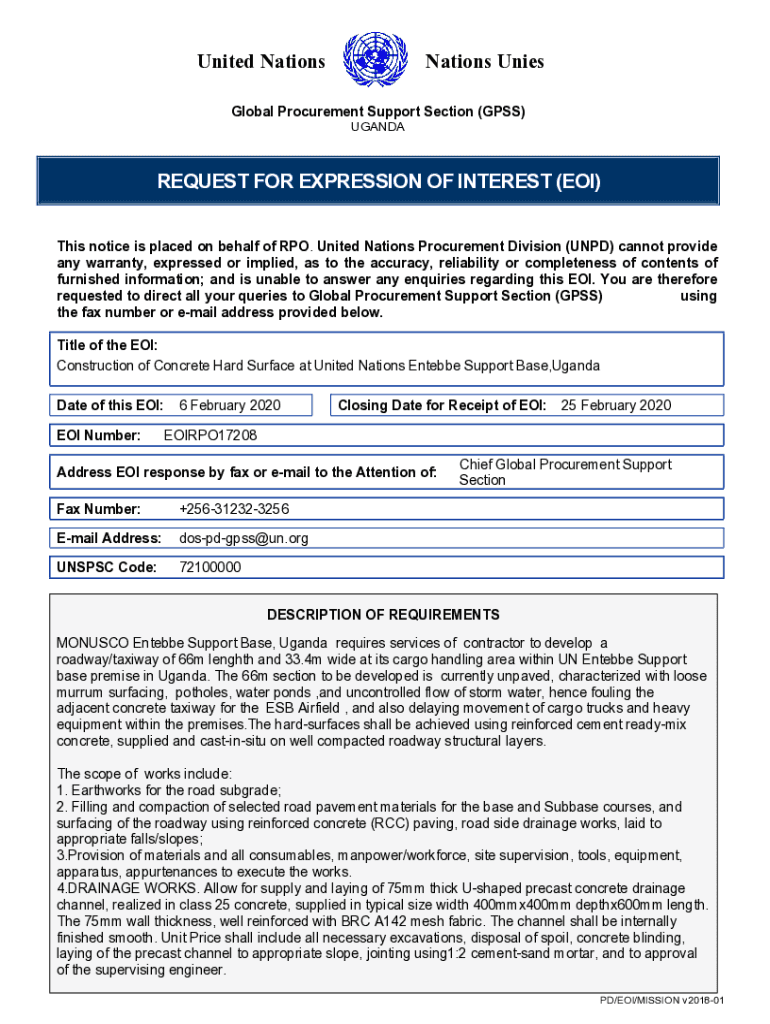 United Nations Nations Unies

Global Procurement Support Section (GPSS)
UGANDA

REQUEST FOR EXPRESSION OF INTEREST (EOI)

This notice is placed on behalf of RPO. United Nations Procurement Division (UNPD) cannot provide any warranty, expressed or implied, as to the accuracy, reliability or completeness of contents of furnished information; and is unable to answer any enquiries regarding this EOI. You are therefore requested to direct all your queries to Global Procurement Support Section (GPSS) using the fax number or e-mail address provided below.

Title of the EOI:
Construction of Concrete Hard Surface at United Nations Entebbe Support Base,Uganda

Date of this EOI: 6 February 2020

Closing Date for Receipt of EOI: 25 February 2020

EOI Number: EOIRPO17208

Address EOI response by fax or e-mail to the Attention of: Chief Global Procurement Support Section

Fax Number: +256-31232-3256

E-mail Address: dos-pd-gpss@un.org

UNSPSC Code: 72100000

DESCRIPTION OF REQUIREMENTS

MONUSCO Entebbe Support Base, Uganda requires services of contractor to develop a roadway/taxiway of 66m lenghth and 33.4m wide at its cargo handling area within UN Entebbe Support base premise in Uganda. The 66m section to be developed is currently unpaved, characterized with loose murrum surfacing, potholes, water ponds ,and uncontrolled flow of storm water, hence fouling the adjacent concrete taxiway for the ESB Airfield , and also delaying movement of cargo trucks and heavy equipment within the premises.The hard-surfaces shall be achieved using reinforced cement ready-mix concrete, supplied and cast-in-situ on well compacted roadway structural layers.

The scope of works include:
1. Earthworks for the road subgrade;
2. Filling and compaction of selected road pavement materials for the base and Subbase courses, and surfacing of the roadway using reinforced concrete (RCC) paving, road side drainage works, laid to appropriate falls/slopes;
3.Provision of materials and all consumables, manpower/workforce, site supervision, tools, equipment, apparatus, appurtenances to execute the works.
4.DRAINAGE WORKS. Allow for supply and laying of 75mm thick U-shaped precast concrete drainage channel, realized in class 25 concrete, supplied in typical size width 400mmx400mm depthx600mm length. The 75mm wall thickness, well reinforced with BRC A142 mesh fabric. The channel shall be internally finished smooth. Unit Price shall include all necessary excavations, disposal of spoil, concrete blinding, laying of the precast channel to appropriate slope, jointing using1:2 cement-sand mortar, and to approval of the supervising engineer.

PD/EOI/MISSION v2018-01